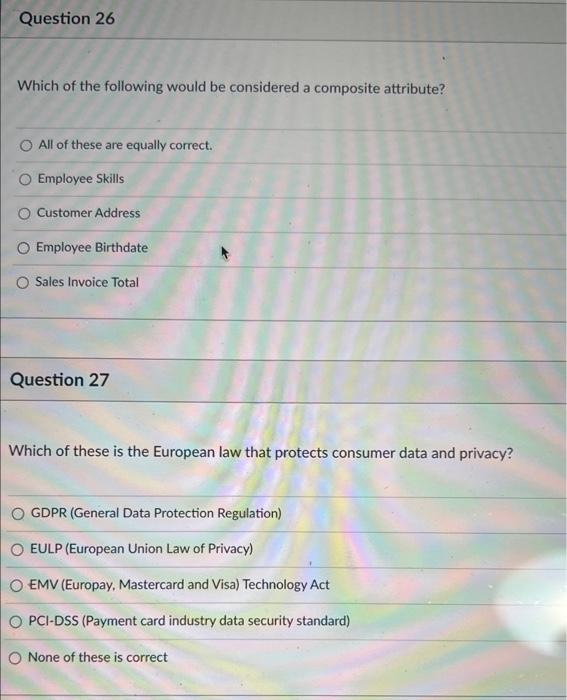 Question 26

Which of the following would be considered a composite attribute?

All of these are equally correct.

Employee Skills

Customer Address

Employee Birthdate

Sales Invoice Total

Question 27

Which of these is the European law that protects consumer data and privacy?

GDPR (General Data Protection Regulation)

EULP (European Union Law of Privacy)

EMV (Europay, Mastercard and Visa) Technology Act

PCI-DSS (Payment card industry data security standard)

None of these is correct